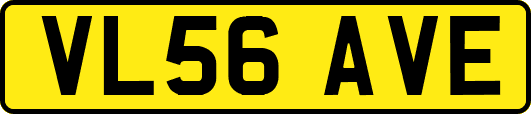 VL56 AVE